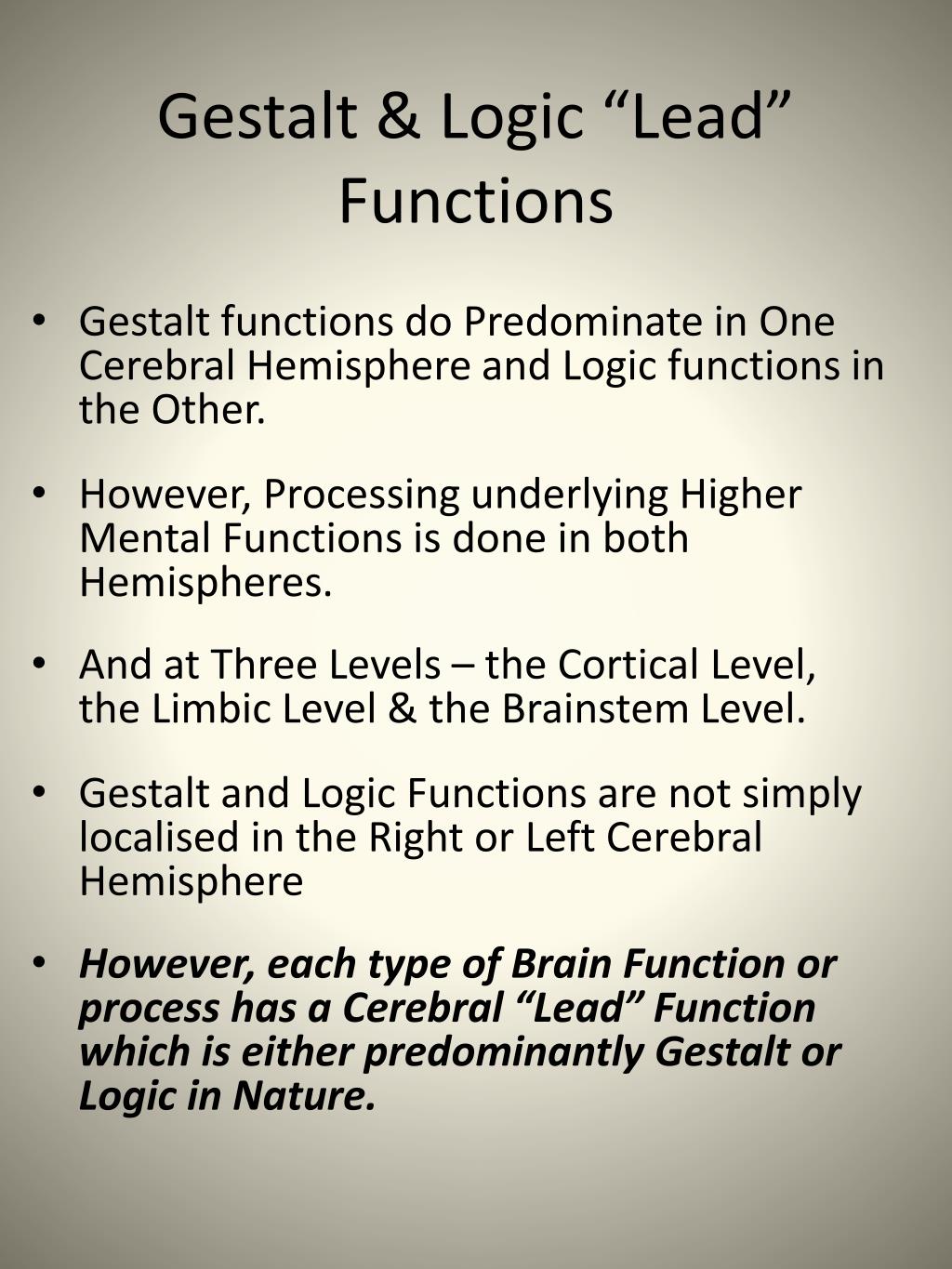 Gestalt & Logic “Lead” Functions

• Gestalt functions do Predominate in One Cerebral Hemisphere and Logic functions in the Other.

• However, Processing underlying Higher Mental Functions is done in both Hemispheres.

• And at Three Levels – the Cortical Level, the Limbic Level & the Brainstem Level.

• Gestalt and Logic Functions are not simply localised in the Right or Left Cerebral Hemisphere

• However, each type of Brain Function or process has a Cerebral “Lead” Function which is either predominantly Gestalt or Logic in Nature.